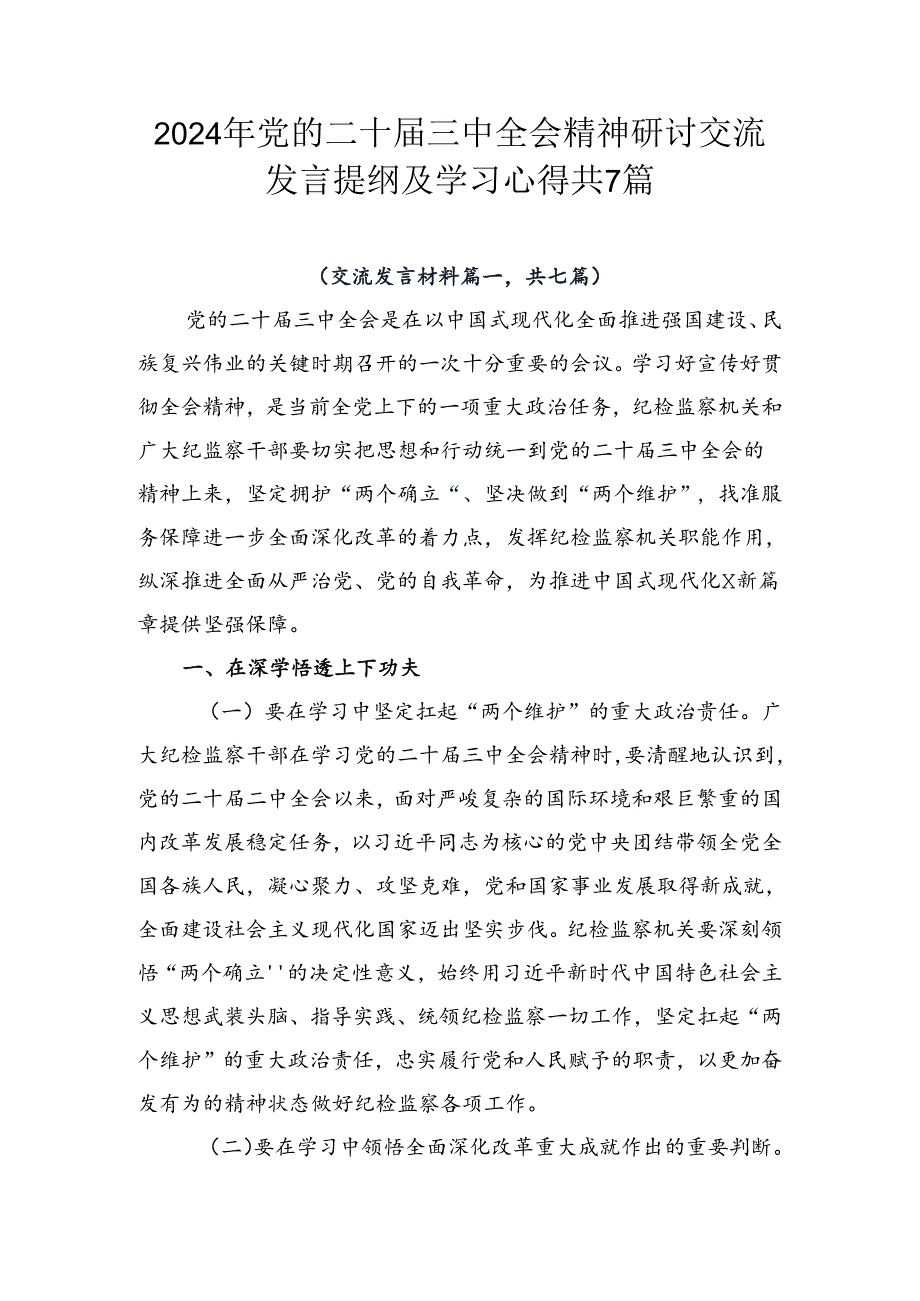 2024年党的二十届三中全会精神研讨交流发言提纲及学习心得共7篇

（交流发言材料篇一，共七篇）

党的二十届三中全会是在以中国式现代化全面推进强国建设、民族复兴伟业的关键时期召开的一次十分重要的会议。学习好宣传好贯彻全会精神，是当前全党上下的一项重大政治任务，纪检监察机关和广大纪监察干部要切实把思想和行动统一到党的二十届三中全会的精神上来，坚定拥护“两个确立“、坚决做到“两个维护”，找准服务保障进一步全面深化改革的着力点，发挥纪检监察机关职能作用，纵深推进全面从严治党、党的自我革命，为推进中国式现代化X新篇章提供坚强保障。

一、在深学悟透上下功夫

（一）要在学习中坚定扛起“两个维护”的重大政治责任。广大纪检监察干部在学习党的二十届三中全会精神时，要清醒地认识到，党的二十届二中全会以来，面对严峻复杂的国际环境和艰巨繁重的国内改革发展稳定任务，以习近平同志为核心的党中央团结带领全党全国各族人民，凝心聚力、攻坚克难，党和国家事业发展取得新成就，全面建设社会主义现代化国家迈出坚实步伐。纪检监察机关要深刻领悟“两个确立''的决定性意义，始终用习近平新时代中国特色社会主义思想武装头脑、指导实践、统领纪检监察一切工作，坚定扛起“两个维护”的重大政治责任，忠实履行党和人民赋予的职责，以更加奋发有为的精神状态做好纪检监察各项工作。

(二)要在学习中领悟全面深化改革重大成就作出的重要判断。